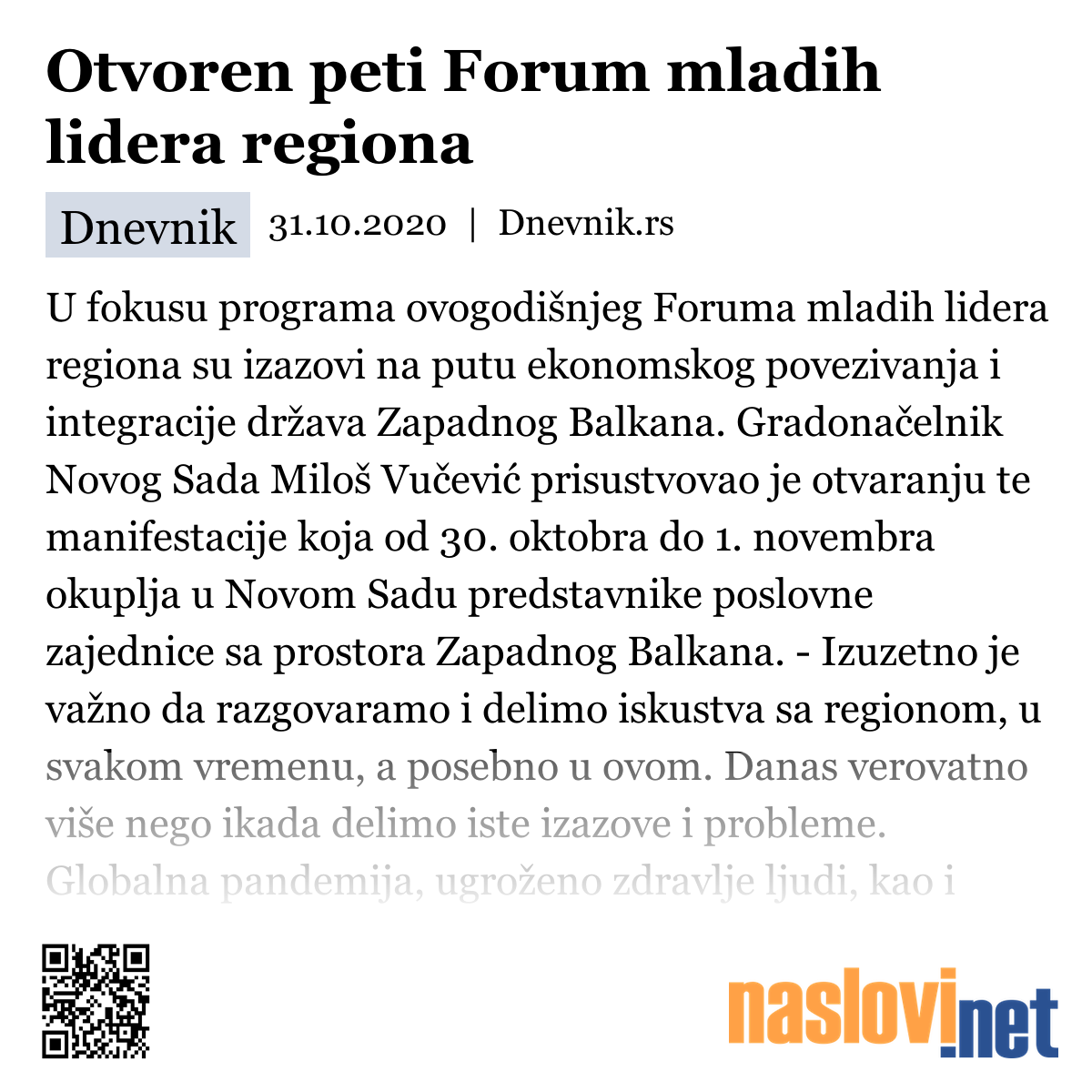 Otvoren peti Forum mladih lidera regiona

Dnevnik 31.10.2020 | Dnevnik.rs

U fokusu programa ovogodišnjeg Foruma mladih lidera regiona su izazovi na putu ekonomskog povezivanja i integracije država Zapadnog Balkana. Gradonačelnik Novog Sada Miloš Vučević prisustvovao je otvaranju te manifestacije koja od 30. oktobra do 1. novembra okuplja u Novom Sadu predstavnike poslovne zajednice sa prostora Zapadnog Balkana. - Izuzetno je važno da razgovaramo i delimo iskustva sa regionom, u svakom vremenu, a posebno u ovom. Danas verovatno više nego ikada delimo iste izazove i probleme. Globalna pandemija, ugroženo zdravlje ljudi, kao i

naslovi.net